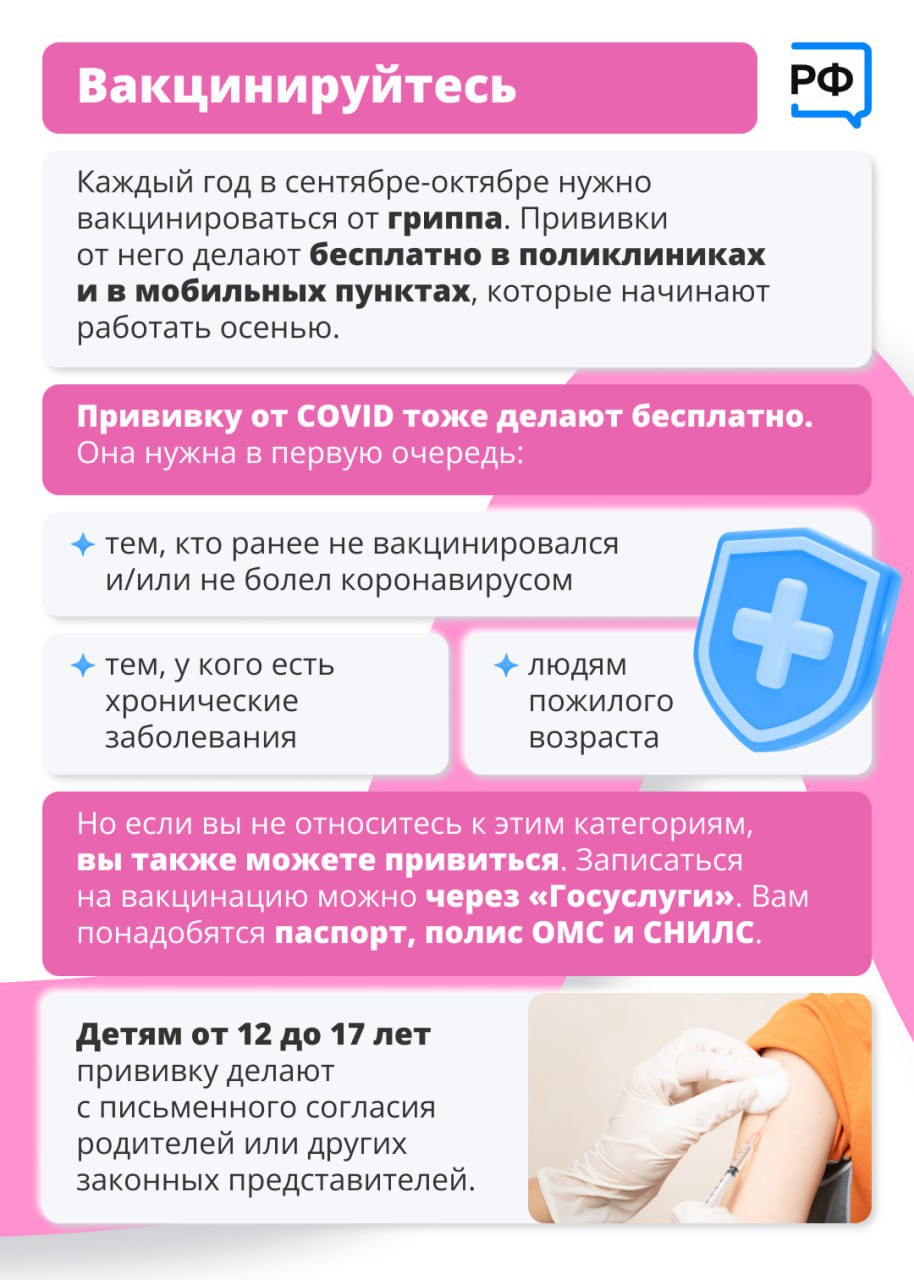 Вакцинируйтесь

РФ

Каждый год в сентябре-октябре нужно вакцинироваться от гриппа. Прививки от него делают бесплатно в поликлиниках и в мобильных пунктах, которые начинают работать осенью.

Прививку от COVID тоже делают бесплатно. Она нужна в первую очередь:

тем, кто ранее не вакцинировался и/или не болел коронавирусом

тем, у кого есть хронические заболевания

людям пожилого возраста

Но если вы не относитесь к этим категориям, вы также можете привиться. Записаться на вакцинацию можно через «Госуслуги». Вам понадобятся паспорт, полис ОМС и СНИЛС.

Детям от 12 до 17 лет прививку делают с письменного согласия родителей или других законных представителей.